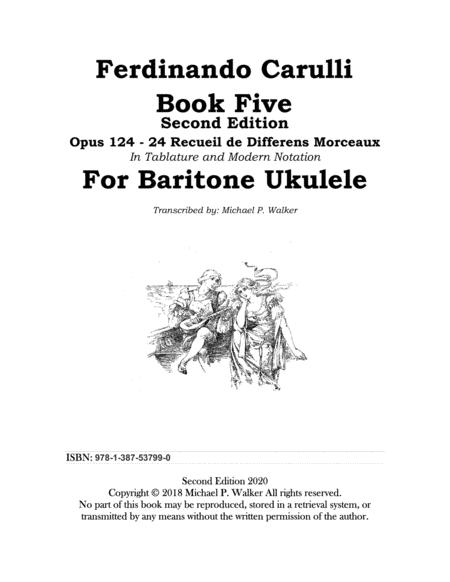 Ferdinando Carulli
Book Five
Second Edition
Opus 124 - 24 Recueil de Differens Morceaux
In Tablature and Modern Notation
For Baritone Ukulele

Transcribed by: Michael P. Walker

ISBN: 978-1-387-53799-0

Second Edition 2020
Copyright © 2018 Michael P. Walker All rights reserved.
No part of this book may be reproduced, stored in a retrieval system, or transmitted by any means without the written permission of the author.